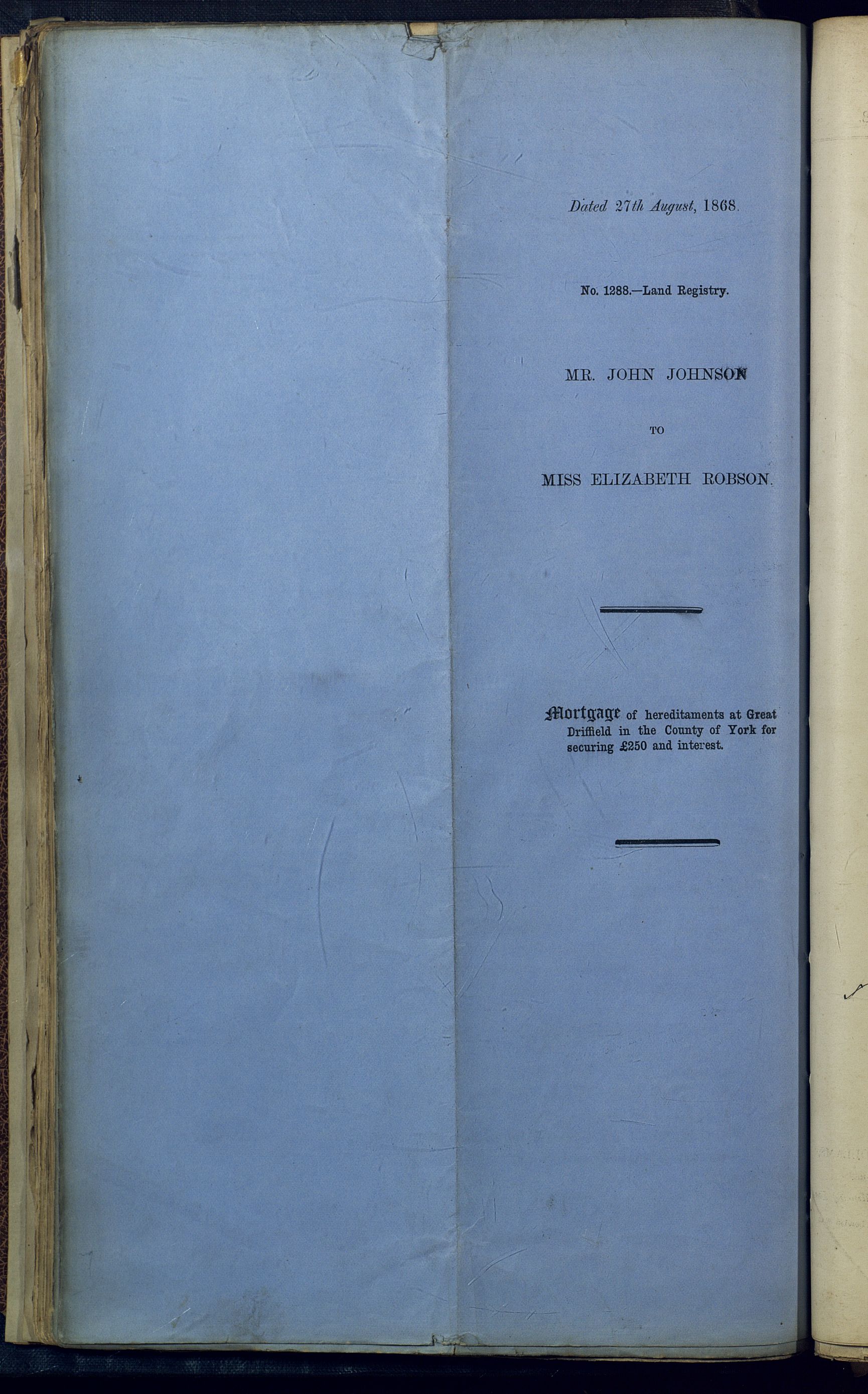 Dated 27th August, 1868.

No. 1288.—Land Registry.

MR. JOHN JOHNSON

TO

MISS ELIZABETH ROBSON.

Mortgage of hereditaments at Great Driffield in the County of York for securing £250 and interest.